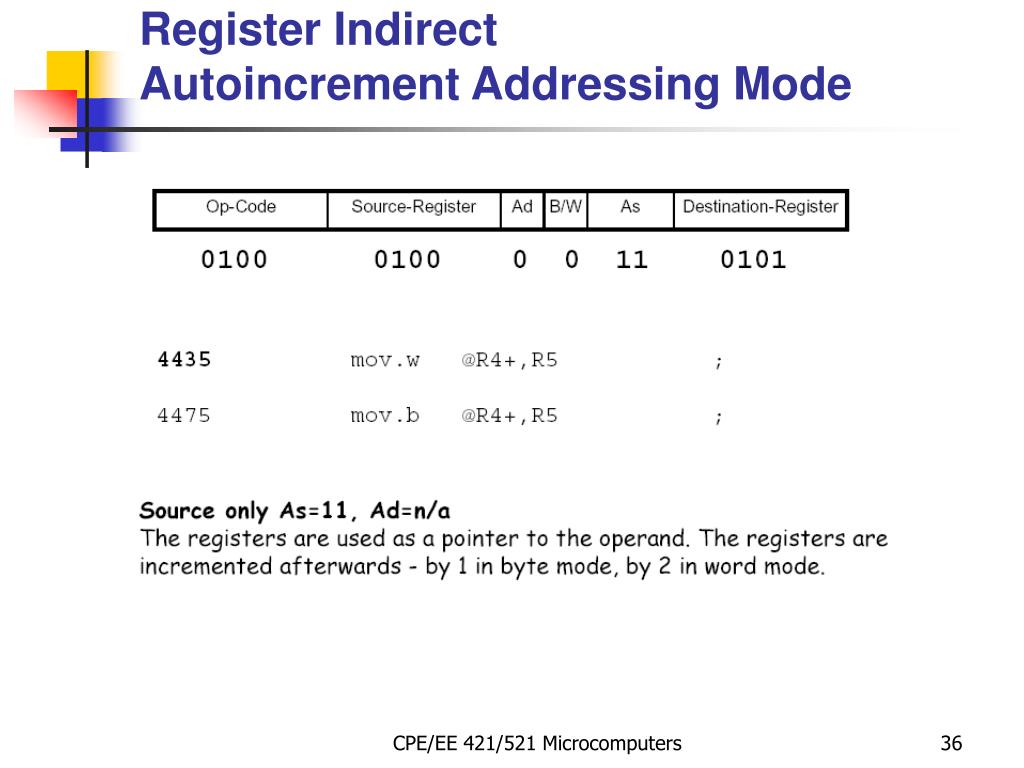 Register Indirect
Autoincrement Addressing Mode

| Op-Code | Source-Register | Ad | B/W | As | Destination-Register |
|---|---|---|---|---|---|
| 0100 | 0100 | 0 | 0 | 11 | 0101 |

4435 mov.w @R4+,R5 ;

4475 mov.b @R4+,R5 ;

Source only As=11, Ad=n/a
The registers are used as a pointer to the operand. The registers are incremented afterwards - by 1 in byte mode, by 2 in word mode.

CPE/EE 421/521 Microcomputers

36